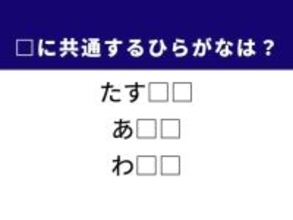 □に共通するひらがなは？

たす□□

あ□□

わ□□